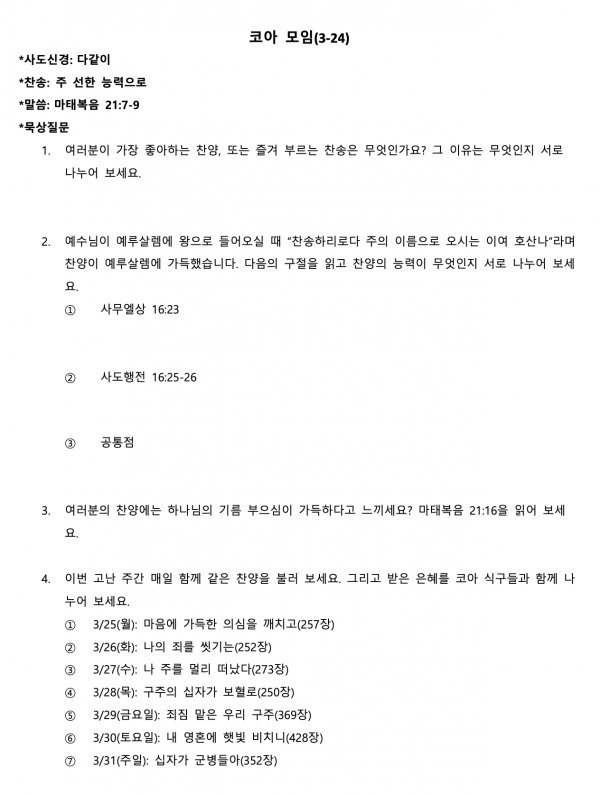 코아 모임(3-24)

*사도신경: 다같이

*찬송: 주 선한 능력으로

*말씀: 마태복음 21:7-9

*묵상질문

1. 여러분이 가장 좋아하는 찬양, 또는 즐겨 부르는 찬송은 무엇인가요? 그 이유는 무엇인지 서로 나누어 보세요.

2. 예수님이 예루살렘에 왕으로 들어오실 때 "찬송하리로다 주의 이름으로 오시는 이여 호산나"라며 찬양이 예루살렘에 가득했습니다. 다음의 구절을 읽고 찬양의 능력이 무엇인지 서로 나누어 보세요.

① 사무엘상 16:23

② 사도행전 16:25-26

③ 공통점

3. 여러분의 찬양에는 하나님의 기름 부으심이 가득하다고 느끼세요? 마태복음 21:16을 읽어 보세요.

4. 이번 고난 주간 매일 함께 같은 찬양을 불러 보세요. 그리고 받은 은혜를 코아 식구들과 함께 나누어 보세요.

① 3/25(월): 마음에 가득한 의심을 깨치고(257장)

② 3/26(화): 나의 죄를 씻기는(252장)

③ 3/27(수): 나 주를 멀리 떠났다(273장)

④ 3/28(목): 구주의 십자가 보혈로(250장)

⑤ 3/29(금요일): 죄짐 맡은 우리 구주(369장)

⑥ 3/30(토요일): 내 영혼에 햇빛 비치니(428장)

⑦ 3/31(주일): 십자가 군병들아(352장)